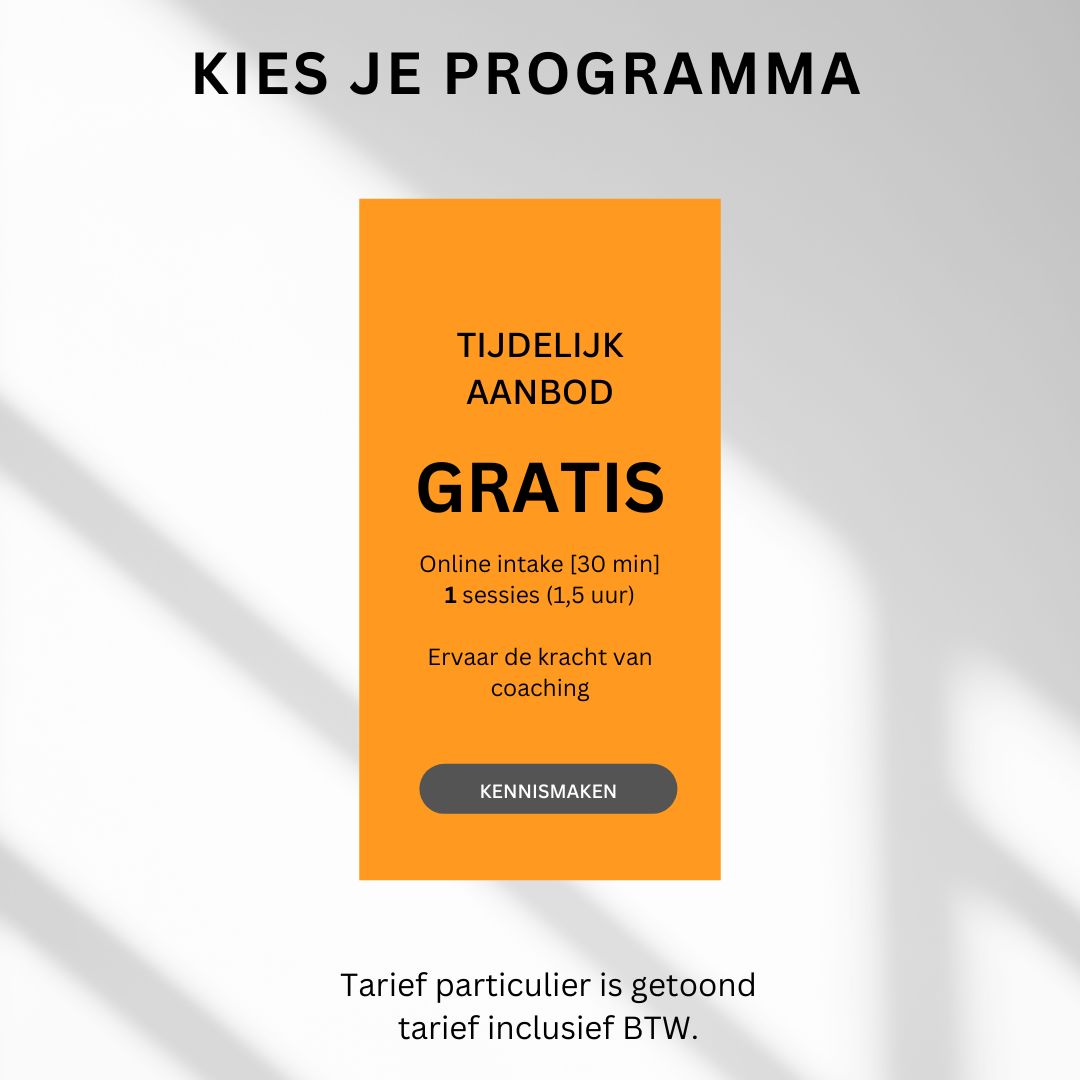 KIES JE PROGRAMMA

TIJDELIJK AANBOD

GRATIS

Online intake [30 min]
1 sessies (1,5 uur)

Ervaar de kracht van coaching

KENNISMAKEN

Tarief particulier is getoond tarief inclusief BTW.